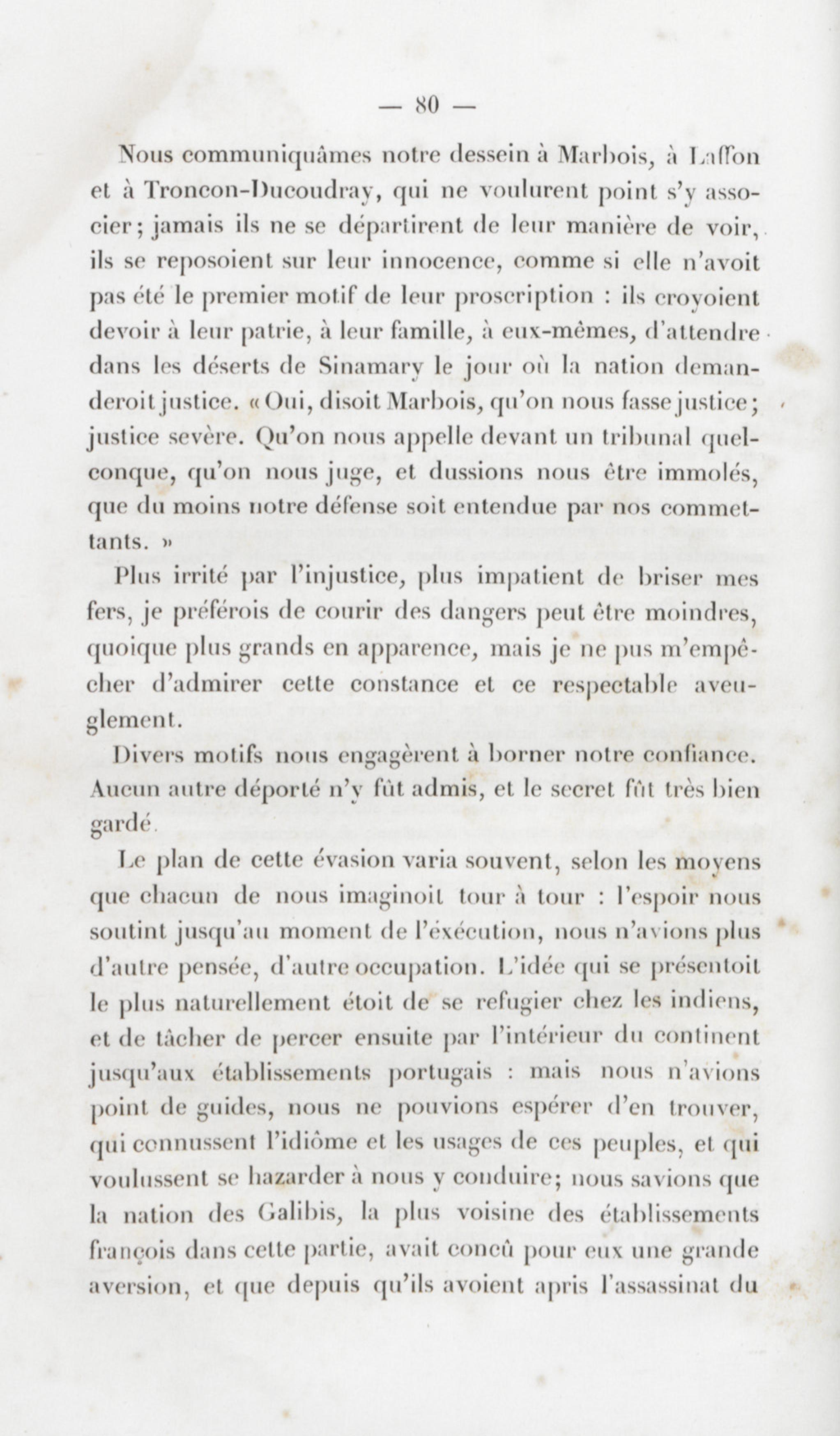 — 80 —

Nous communiquâmes notre dessein à Marbois, à Laffon et à Troncon-Ducoudray, qui ne voulurent point s'y associer; jamais ils ne se départirent de leur manière de voir, ils se reposoient sur leur innocence, comme si elle n'avoit pas été le premier motif de leur proscription : ils croyoient devoir à leur patrie, à leur famille, à eux-mêmes, d'attendre dans les déserts de Sinamary le jour où la nation demanderoit justice. « Oui, disoit Marbois, qu'on nous fasse justice; justice sevère. Qu'on nous appelle devant un tribunal quelconque, qu'on nous juge, et dussions nous être immolés, que du moins notre défense soit entendue par nos commettants. »

Plus irrité par l'injustice, plus impatient de briser mes fers, je préférois de courir des dangers peut être moindres, quoique plus grands en apparence, mais je ne pus m'empêcher d'admirer cette constance et ce respectable aveuglement.

Divers motifs nous engagèrent à borner notre confiance. Aucun autre déporté n'y fût admis, et le secret fût très bien gardé.

Le plan de cette évasion varia souvent, selon les moyens que chacun de nous imaginoit tour à tour : l'espoir nous soutint jusqu'au moment de l'éxécution, nous n'avions plus d'autre pensée, d'autre occupation. L'idée qui se présentoit le plus naturellement étoit de se refugier chez les indiens, et de tâcher de percer ensuite par l'intérieur du continent jusqu'aux établissements portugais : mais nous n'avions point de guides, nous ne pouvions espérer d'en trouver, qui connussent l'idiôme et les usages de ces peuples, et qui voulussent se hazarder à nous y conduire; nous savions que la nation des Galibis, la plus voisine des établissements françois dans cette partie, avait concû pour eux une grande aversion, et que depuis qu'ils avoient apris l'assassinat du